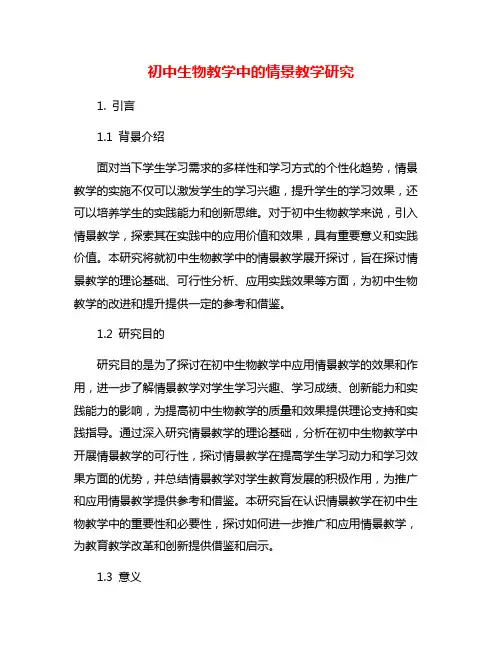 初中生物教学中的情景教学研究

1. 引言

1.1 背景介绍

面对当下学生学习需求的多样性和学习方式的个性化趋势，情景教学的实施不仅可以激发学生的学习兴趣，提升学生的学习效果，还可以培养学生的实践能力和创新思维。对于初中生物教学来说，引入情景教学，探索其在实践中的应用价值和效果，具有重要意义和实践价值。本研究将就初中生物教学中的情景教学展开探讨，旨在探讨情景教学的理论基础、可行性分析、应用实践效果等方面，为初中生物教学的改进和提升提供一定的参考和借鉴。

1.2 研究目的

研究目的是为了探讨在初中生物教学中应用情景教学的效果和作用，进一步了解情景教学对学生学习兴趣、学习成绩、创新能力和实践能力的影响，为提高初中生物教学的质量和效果提供理论支持和实践指导。通过深入研究情景教学的理论基础，分析在初中生物教学中开展情景教学的可行性，探讨情景教学在提高学生学习动力和学习效果方面的优势，并总结情景教学对学生教育发展的积极作用，为推广和应用情景教学提供参考和借鉴。本研究旨在认识情景教学在初中生物教学中的重要性和必要性，探讨如何进一步推广和应用情景教学，为教育教学改革和创新提供借鉴和启示。

1.3 意义